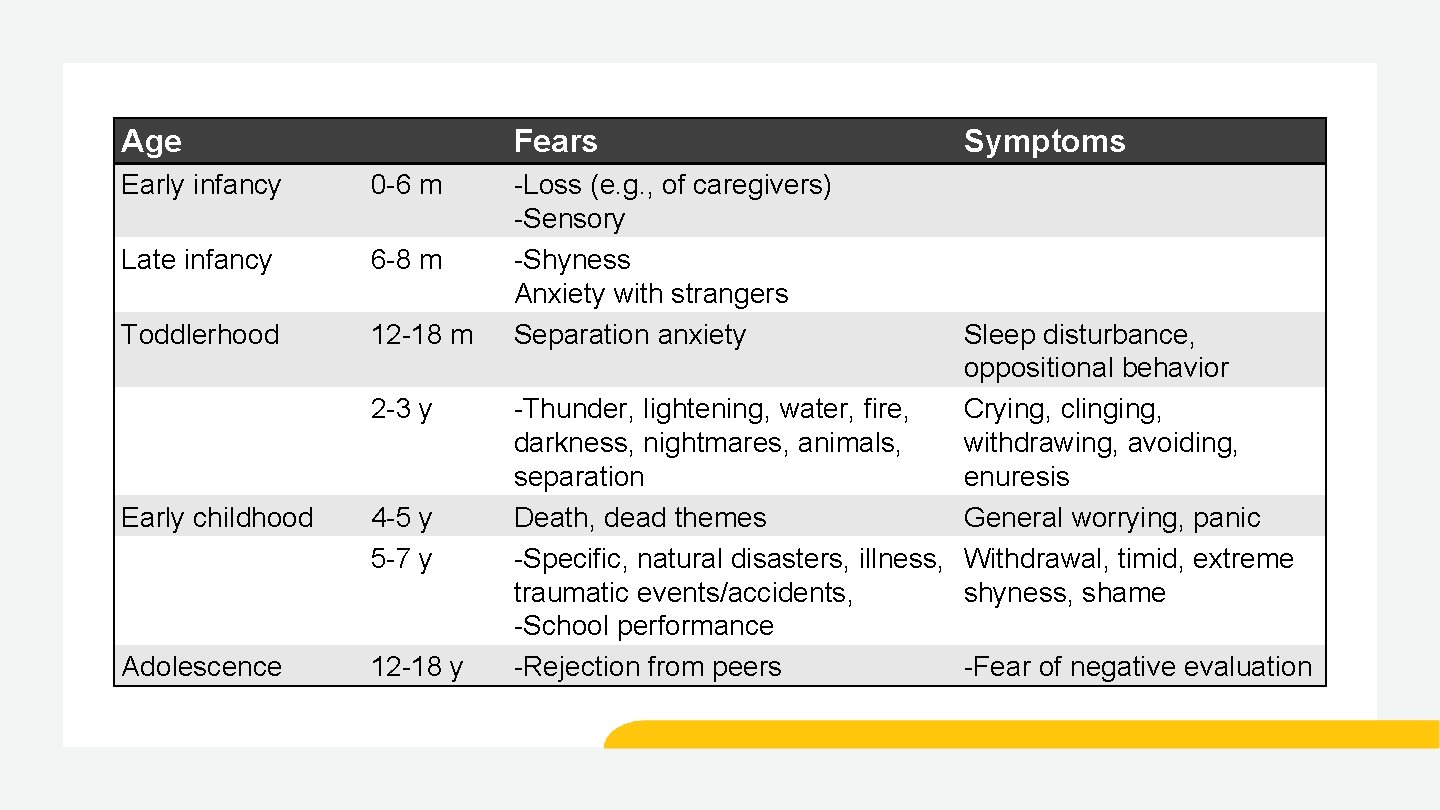 | Age | | Fears | Symptoms |
|---|---|---|---|
| Early infancy | 0-6 m | -Loss (e.g., of caregivers) -Sensory | |
| Late infancy | 6-8 m | -Shyness Anxiety with strangers | |
| Toddlerhood | 12-18 m | Separation anxiety | Sleep disturbance, oppositional behavior |
| | 2-3 y | -Thunder, lightening, water, fire, darkness, nightmares, animals, separation | Crying, clinging, withdrawing, avoiding, enuresis |
| Early childhood | 4-5 y | Death, dead themes | General worrying, panic |
| | 5-7 y | -Specific, natural disasters, illness, traumatic events/accidents, -School performance | Withdrawal, timid, extreme shyness, shame |
| Adolescence | 12-18 y | -Rejection from peers | -Fear of negative evaluation |